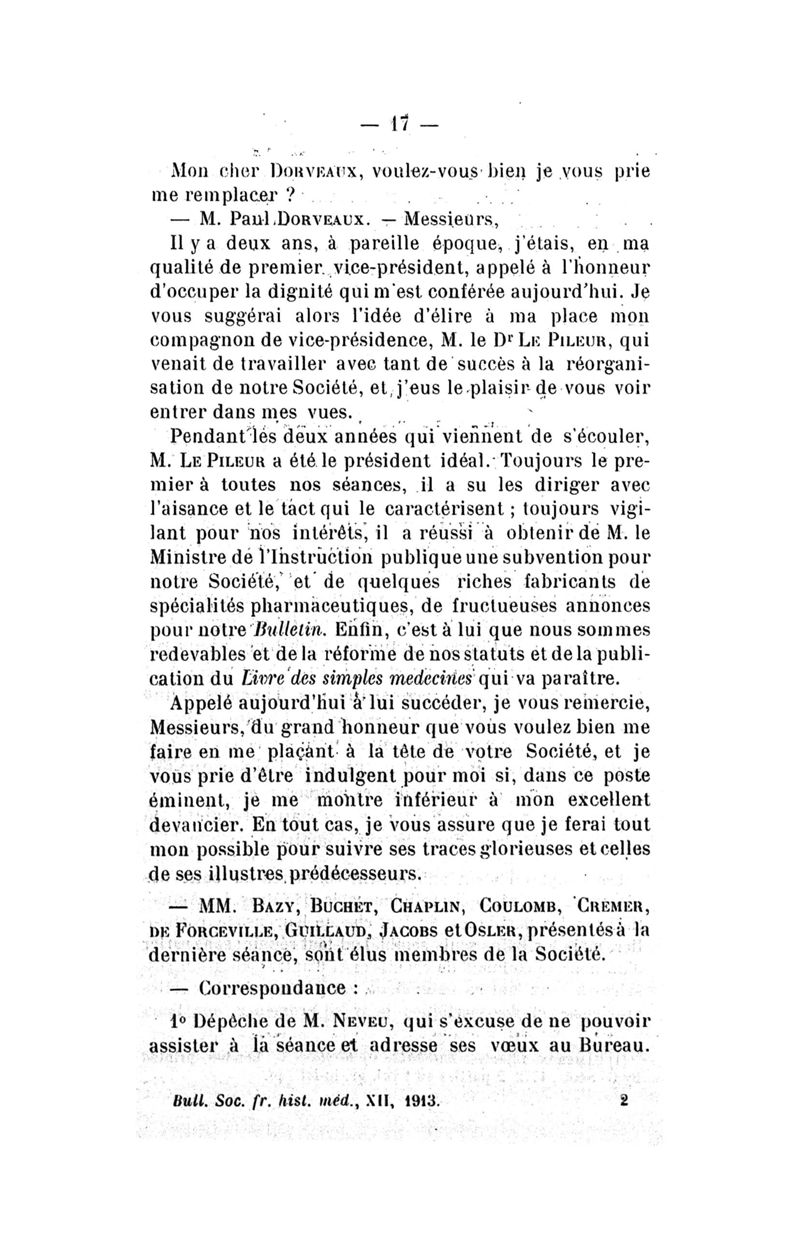 — 17 —

Mon cher Dorveaux, voulez-vous bien je vous prie me remplacer ?

— M. Paul Dorveaux. — Messieurs,

Il y a deux ans, à pareille époque, j'étais, en ma qualité de premier vice-président, appelé à l'honneur d'occuper la dignité qui m'est conférée aujourd'hui. Je vous suggérai alors l'idée d'élire à ma place mon compagnon de vice-présidence, M. le Dr Le Pileur, qui venait de travailler avec tant de succès à la réorganisation de notre Société, et j'eus le plaisir de vous voir entrer dans mes vues.

Pendant les deux années qui viennent de s'écouler, M. Le Pileur a été le président idéal. Toujours le premier à toutes nos séances, il a su les diriger avec l'aisance et le tact qui le caractérisent ; toujours vigilant pour nos intérêts, il a réussi à obtenir de M. le Ministre de l'Instruction publique une subvention pour notre Société, et de quelques riches fabricants de spécialités pharmaceutiques, de fructueuses annonces pour notre Bulletin. Enfin, c'est à lui que nous sommes redevables et de la réforme de nos statuts et de la publication du Livre des simples medecines qui va paraître.

Appelé aujourd'hui à lui succéder, je vous remercie, Messieurs, du grand honneur que vous voulez bien me faire en me plaçant à la tête de votre Société, et je vous prie d'être indulgent pour moi si, dans ce poste éminent, je me montre inférieur à mon excellent devancier. En tout cas, je vous assure que je ferai tout mon possible pour suivre ses traces glorieuses et celles de ses illustres prédécesseurs.

— MM. Bazy, Buchet, Chaplin, Coulomb, Cremer, de Forceville, Guillaud, Jacobs et Osler, présentés à la dernière séance, sont élus membres de la Société.

— Correspondance :

1° Dépêche de M. Neveu, qui s'excuse de ne pouvoir assister à la séance et adresse ses vœux au Bureau.

Bull. Soc. fr. hist. méd., XII, 1913. 2